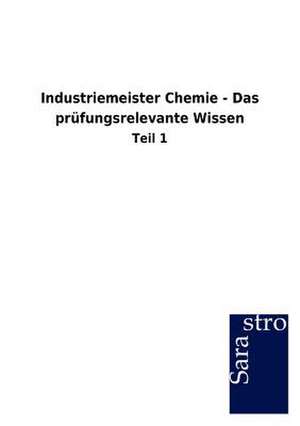 Industriemeister Chemie - Das prüfungsrelevante Wissen

Teil 1

Sara stro